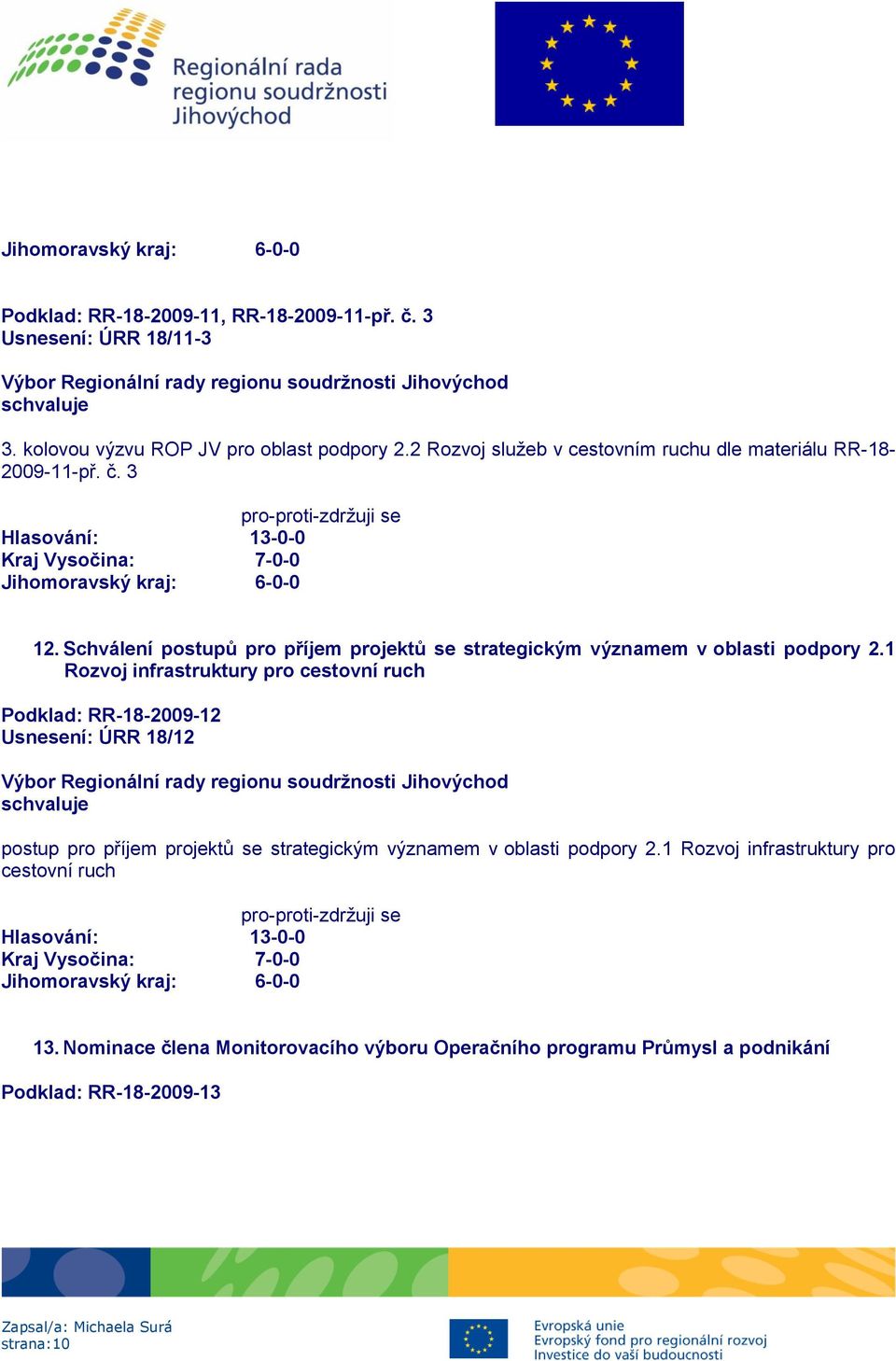 Regionální rada regionu soudržnosti Jihovýchod

Jihomoravský kraj: 6-0-0

Podklad: RR-18-2009-11, RR-18-2009-11-př. č. 3
Usnesení: ÚRR 18/11-3

Výbor Regionální rady regionu soudržnosti Jihovýchod
schvaluje

3. kolovou výzvu ROP JV pro oblast podpory 2.2 Rozvoj služeb v cestovním ruchu dle materiálu RR-18-2009-11-př. č. 3

pro-proti-zdržuji se
Hlasování: 13-0-0
Kraj Vysočina: 7-0-0
Jihomoravský kraj: 6-0-0

12. Schválení postupů pro příjem projektů se strategickým významem v oblasti podpory 2.1 Rozvoj infrastruktury pro cestovní ruch

Podklad: RR-18-2009-12
Usnesení: ÚRR 18/12

Výbor Regionální rady regionu soudržnosti Jihovýchod
schvaluje

postup pro příjem projektů se strategickým významem v oblasti podpory 2.1 Rozvoj infrastruktury pro cestovní ruch

pro-proti-zdržuji se
Hlasování: 13-0-0
Kraj Vysočina: 7-0-0
Jihomoravský kraj: 6-0-0

13. Nominace člena Monitorovacího výboru Operačního programu Průmysl a podnikání

Podklad: RR-18-2009-13

Zapsal/a: Michaela Surá
strana:10

Evropská unie
Evropský fond pro regionální rozvoj
Investice do vaší budoucnosti